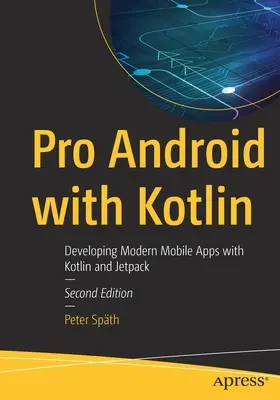 Pro Android with Kotlin

Developing Modern Mobile Apps with Kotlin and Jetpack

Second Edition

Peter Späth

apress®